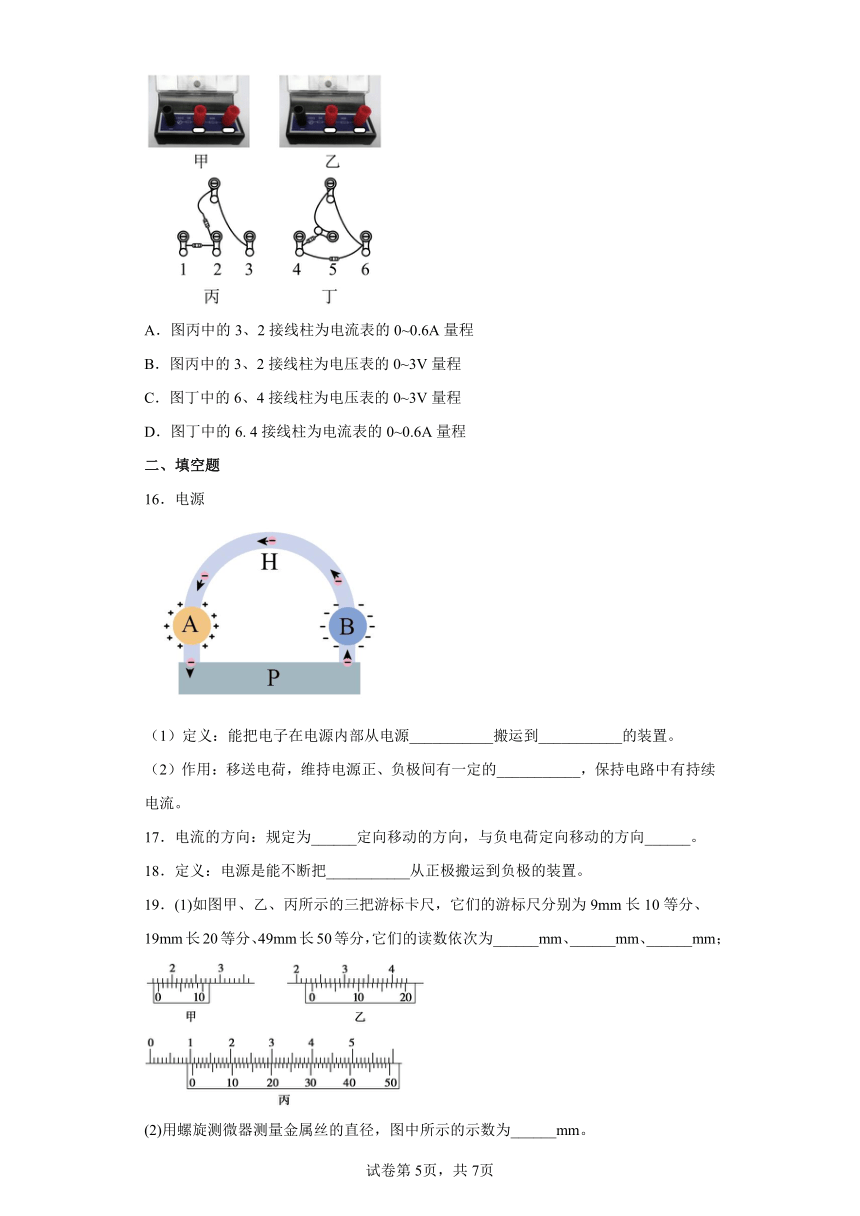 甲　　乙

1　2　3　　4　5　6
丙　　丁

A．图丙中的 3、2 接线柱为电流表的 0~0.6A 量程

B．图丙中的 3、2 接线柱为电压表的 0~3V 量程

C．图丁中的 6、4 接线柱为电压表的 0~3V 量程

D．图丁中的 6. 4 接线柱为电流表的 0~0.6A 量程

二、填空题

16．电源

H
A　B
P

（1）定义：能把电子在电源内部从电源___________搬运到___________的装置。

（2）作用：移送电荷，维持电源正、负极间有一定的___________，保持电路中有持续电流。

17．电流的方向：规定为______定向移动的方向，与负电荷定向移动的方向______。

18．定义：电源是能不断把___________从正极搬运到负极的装置。

19．(1)如图甲、乙、丙所示的三把游标卡尺，它们的游标尺分别为 9mm 长 10 等分、19mm 长 20 等分、49mm 长 50 等分，它们的读数依次为______mm、______mm、______mm；

2　3
0　10
甲

2　3　4
0　10　20
乙

0　1　2　3　4　5
0　10　20　30　40　50
丙

(2)用螺旋测微器测量金属丝的直径，图中所示的示数为______mm。

试卷第 5页，共 7页